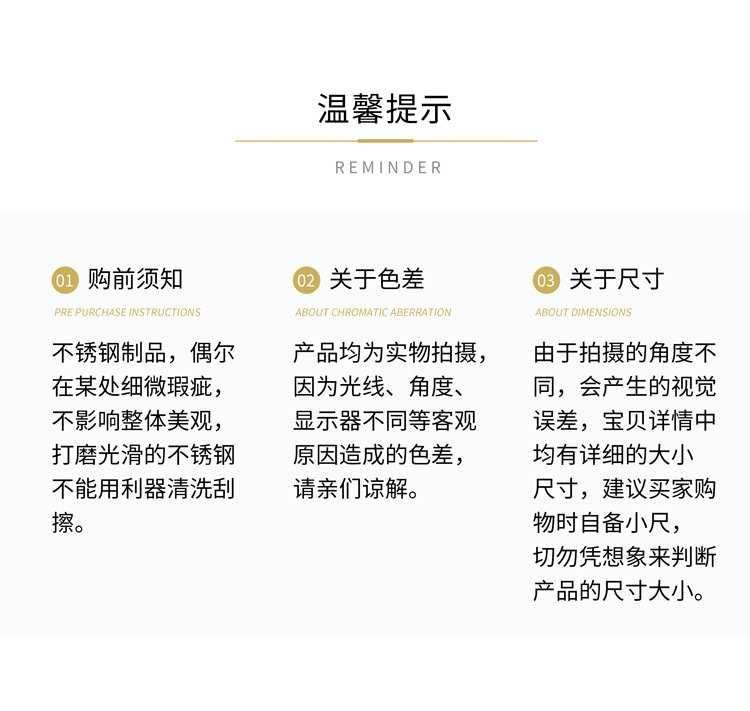 温馨提示

REMINDER

01 购前须知

PRE PURCHASE INSTRUCTIONS

不锈钢制品，偶尔在某处细微瑕疵，不影响整体美观，打磨光滑的不锈钢不能用利器清洗刮擦。

02 关于色差

ABOUT CHROMATIC ABERRATION

产品均为实物拍摄，因为光线、角度、显示器不同等客观原因造成的色差，请亲们谅解。

03 关于尺寸

ABOUT DIMENSIONS

由于拍摄的角度不同，会产生的视觉误差，宝贝详情中均有详细的大小尺寸，建议买家购物时自备小尺，切勿凭想象来判断产品的尺寸大小。